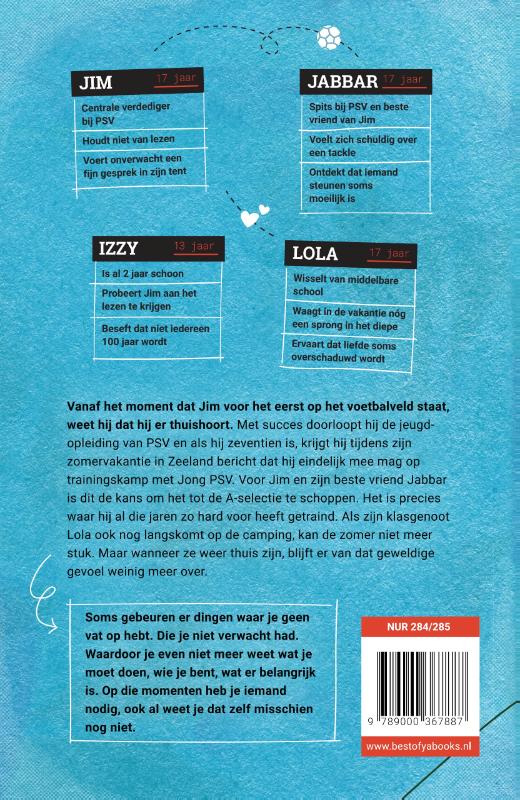 JIM 17 jaar

Centrale verdediger bij PSV

Houdt niet van lezen

Voert onverwacht een fijn gesprek in zijn tent

JABBAR 17 jaar

Spits bij PSV en beste vriend van Jim

Voelt zich schuldig over een tackle

Ontdekt dat iemand steunen soms moeilijk is

IZZY 13 jaar

Is al 2 jaar schoon

Probeert Jim aan het lezen te krijgen

Beseft dat niet iedereen 100 jaar wordt

LOLA 17 jaar

Wisselt van middelbare school

Waagt in de vakantie nóg een sprong in het diepe

Ervaart dat liefde soms overschaduwd wordt

Vanaf het moment dat Jim voor het eerst op het voetbalveld staat, weet hij dat hij er thuishoort. Met succes doorloopt hij de jeugdopleiding van PSV en als hij zeventien is, krijgt hij tijdens zijn zomervakantie in Zeeland bericht dat hij eindelijk mee mag op trainingskamp met Jong PSV. Voor Jim en zijn beste vriend Jabbar is dit de kans om het tot de A-selectie te schoppen. Het is precies waar hij al die jaren zo hard voor heeft getraind. Als zijn klasgenoot Lola ook nog langskomt op de camping, kan de zomer niet meer stuk. Maar wanneer ze weer thuis zijn, blijft er van dat geweldige gevoel weinig meer over.

Soms gebeuren er dingen waar je geen vat op hebt. Die je niet verwacht had. Waardoor je even niet meer weet wat je moet doen, wie je bent, wat er belangrijk is. Op die momenten heb je iemand nodig, ook al weet je dat zelf misschien nog niet.

NUR 284/285

9 789000 367887

www.bestofyabooks.nl